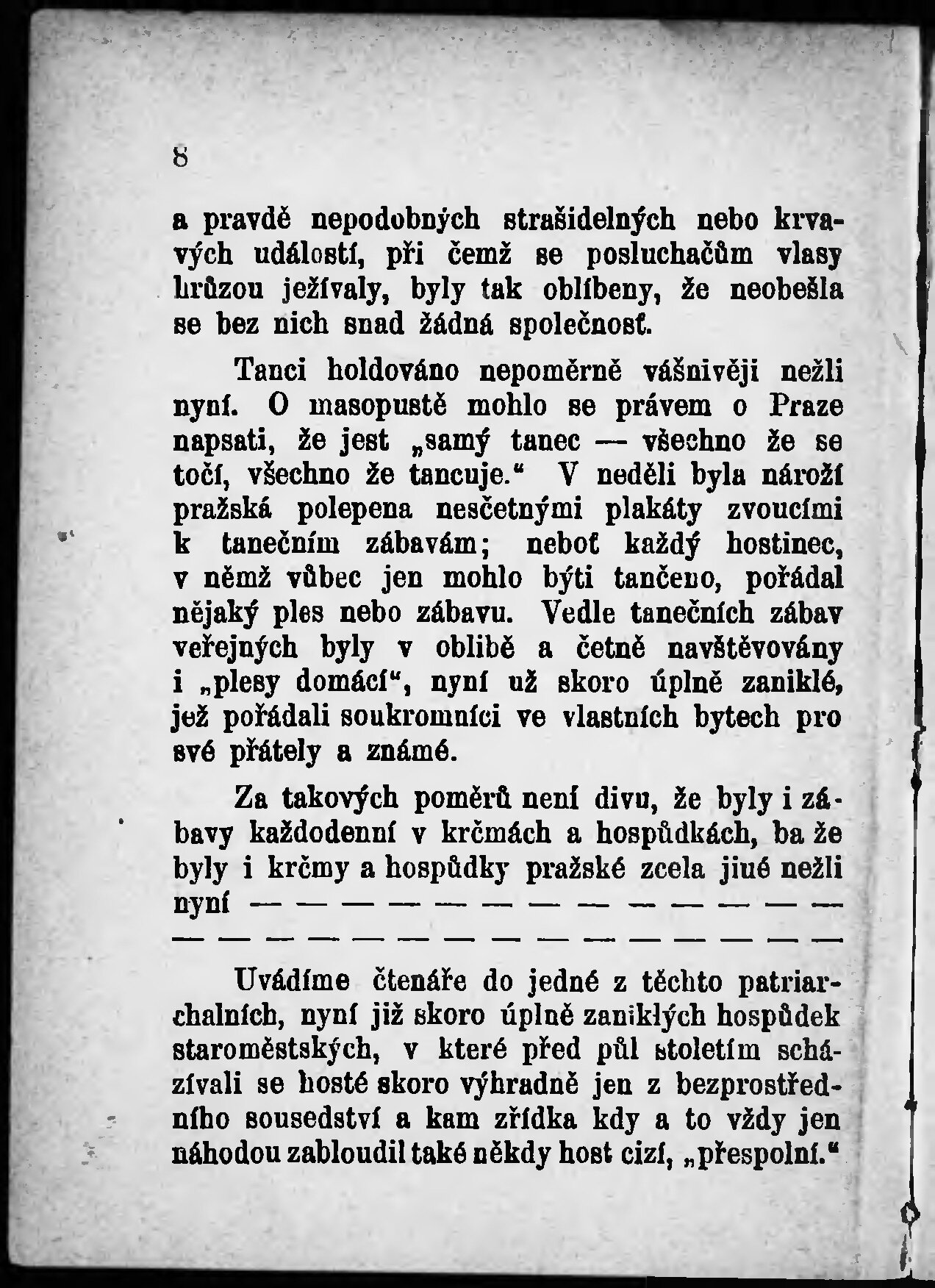 8

a pravdě nepodobných strašidelných nebo krvavých událostí, při čemž se posluchačům vlasy hrůzou ježívaly, byly tak oblíbeny, že neobešla se bez nich snad žádná společnosť.

Tanci holdováno nepoměrně vášnivěji nežli nyní. O masopustě mohlo se právem o Praze napsati, že jest „samý tanec — všechno že se točí, všechno že tancuje.“ V neděli byla nároží pražská polepena nesčetnými plakáty zvoucími k tanečním zábavám; neboť každý hostinec, v němž vůbec jen mohlo býti tančeno, pořádal nějaký ples nebo zábavu. Vedle tanečních zábav veřejných byly v oblibě a četně navštěvovány i „plesy domácí“, nyní už skoro úplně zaniklé, jež pořádali soukromníci ve vlastních bytech pro své přátely a známé.

Za takových poměrů není divu, že byly i zábavy každodenní v krčmách a hospůdkách, ba že byly i krčmy a hospůdky pražské zcela jiné nežli nyní — — — — — — — — — — — — —
— — — — — — — — — — — — — — — —

Uvádíme čtenáře do jedné z těchto patriarchalních, nyní již skoro úplně zaniklých hospůdek staroměstských, v které před půl stoletím scházívali se hosté skoro výhradně jen z bezprostředního sousedství a kam zřídka kdy a to vždy jen náhodou zabloudil také někdy host cizí, „přespolní.“